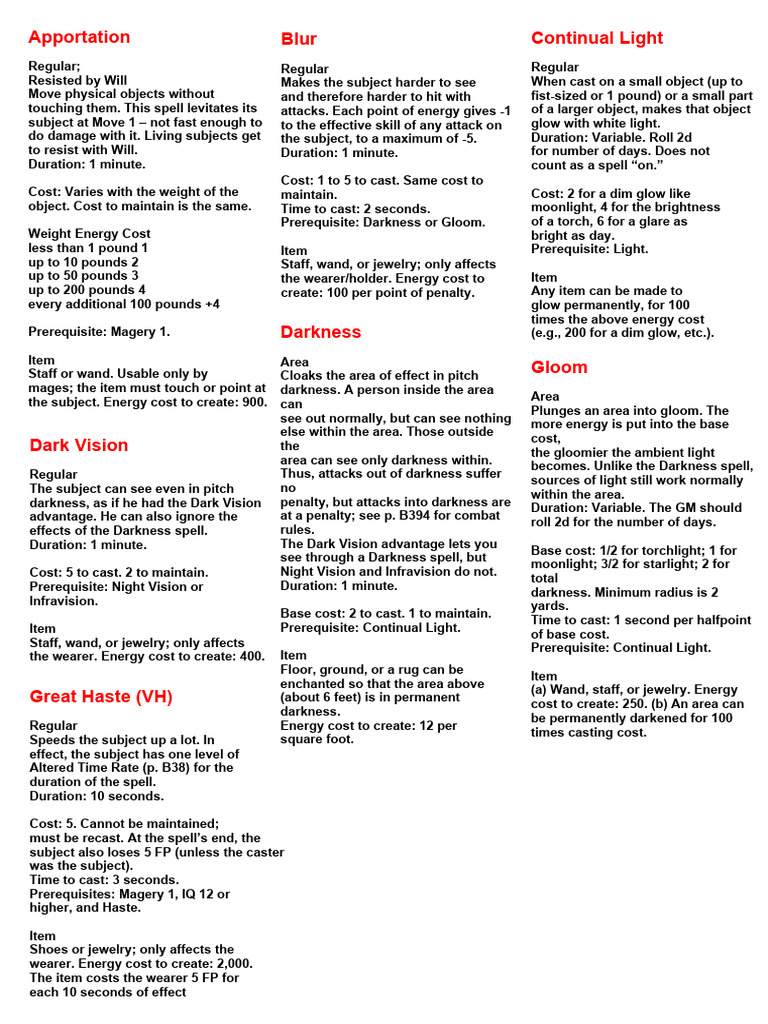 Apportation

Regular;
Resisted by Will
Move physical objects without touching them. This spell levitates its subject at Move 1 – not fast enough to do damage with it. Living subjects get to resist with Will.
Duration: 1 minute.

Cost: Varies with the weight of the object. Cost to maintain is the same.

Weight Energy Cost
less than 1 pound 1
up to 10 pounds 2
up to 50 pounds 3
up to 200 pounds 4
every additional 100 pounds +4

Prerequisite: Magery 1.

Item
Staff or wand. Usable only by mages; the item must touch or point at the subject. Energy cost to create: 900.

Dark Vision

Regular
The subject can see even in pitch darkness, as if he had the Dark Vision advantage. He can also ignore the effects of the Darkness spell.
Duration: 1 minute.

Cost: 5 to cast. 2 to maintain.
Prerequisite: Night Vision or Infravision.

Item
Staff, wand, or jewelry; only affects the wearer. Energy cost to create: 400.

Great Haste (VH)

Regular
Speeds the subject up a lot. In effect, the subject has one level of Altered Time Rate (p. B38) for the duration of the spell.
Duration: 10 seconds.

Cost: 5. Cannot be maintained;
must be recast. At the spell's end, the subject also loses 5 FP (unless the caster was the subject).
Time to cast: 3 seconds.
Prerequisites: Magery 1, IQ 12 or higher, and Haste.

Item
Shoes or jewelry; only affects the wearer. Energy cost to create: 2,000. The item costs the wearer 5 FP for each 10 seconds of effect

Blur

Regular
Makes the subject harder to see and therefore harder to hit with attacks. Each point of energy gives -1 to the effective skill of any attack on the subject, to a maximum of -5.
Duration: 1 minute.

Cost: 1 to 5 to cast. Same cost to maintain.
Time to cast: 2 seconds.
Prerequisite: Darkness or Gloom.

Item
Staff, wand, or jewelry; only affects the wearer/holder. Energy cost to create: 100 per point of penalty.

Darkness

Area
Cloaks the area of effect in pitch darkness. A person inside the area can
see out normally, but can see nothing else within the area. Those outside the
area can see only darkness within. Thus, attacks out of darkness suffer no
penalty, but attacks into darkness are at a penalty; see p. B394 for combat rules.
The Dark Vision advantage lets you see through a Darkness spell, but Night Vision and Infravision do not.
Duration: 1 minute.

Base cost: 2 to cast. 1 to maintain.
Prerequisite: Continual Light.

Item
Floor, ground, or a rug can be enchanted so that the area above (about 6 feet) is in permanent darkness.
Energy cost to create: 12 per square foot.

Continual Light

Regular
When cast on a small object (up to fist-sized or 1 pound) or a small part of a larger object, makes that object glow with white light.
Duration: Variable. Roll 2d for number of days. Does not count as a spell "on."

Cost: 2 for a dim glow like moonlight, 4 for the brightness of a torch, 6 for a glare as bright as day.
Prerequisite: Light.

Item
Any item can be made to glow permanently, for 100 times the above energy cost (e.g., 200 for a dim glow, etc.).

Gloom

Area
Plunges an area into gloom. The more energy is put into the base cost,
the gloomier the ambient light becomes. Unlike the Darkness spell, sources of light still work normally within the area.
Duration: Variable. The GM should roll 2d for the number of days.

Base cost: 1/2 for torchlight; 1 for moonlight; 3/2 for starlight; 2 for total
darkness. Minimum radius is 2 yards.
Time to cast: 1 second per halfpoint of base cost.
Prerequisite: Continual Light.

Item
(a) Wand, staff, or jewelry. Energy cost to create: 250. (b) An area can be permanently darkened for 100 times casting cost.